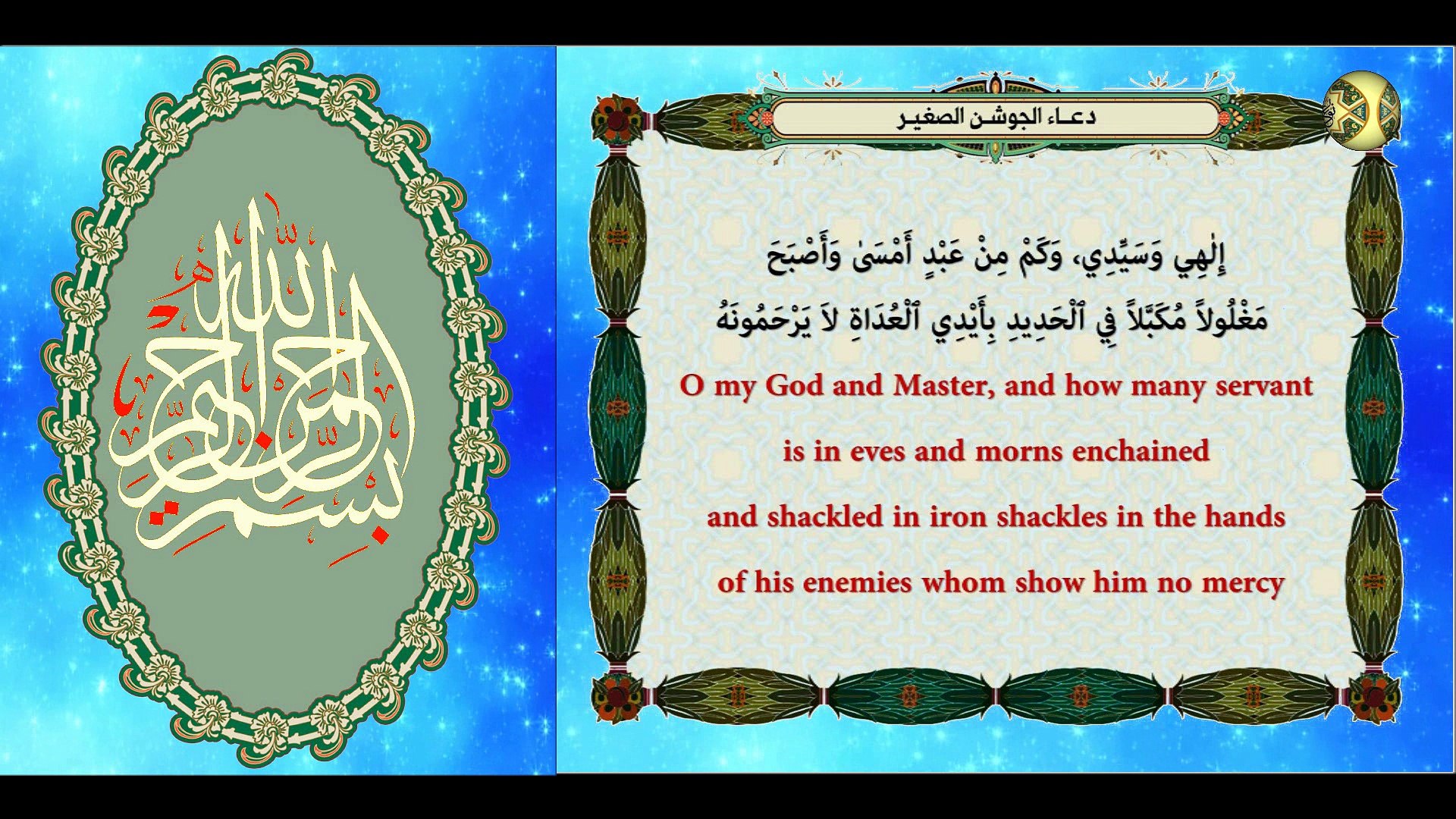 بسم الله الرحمن الرحيم

دعـاء الجوشـن الصغيـر

إِلٰهِي وَسَيِّدِي، وَكَمْ مِنْ عَبْدٍ أَمْسَىٰ وَأَصْبَحَ مَغْلُولاً مُكَبَّلاً فِي ٱلْحَدِيدِ بِأَيْدِي ٱلْعُدَاةِ لاَ يَرْحَمُونَهُ

O my God and Master, and how many servant is in eves and morns enchained and shackled in iron shackles in the hands of his enemies whom show him no mercy